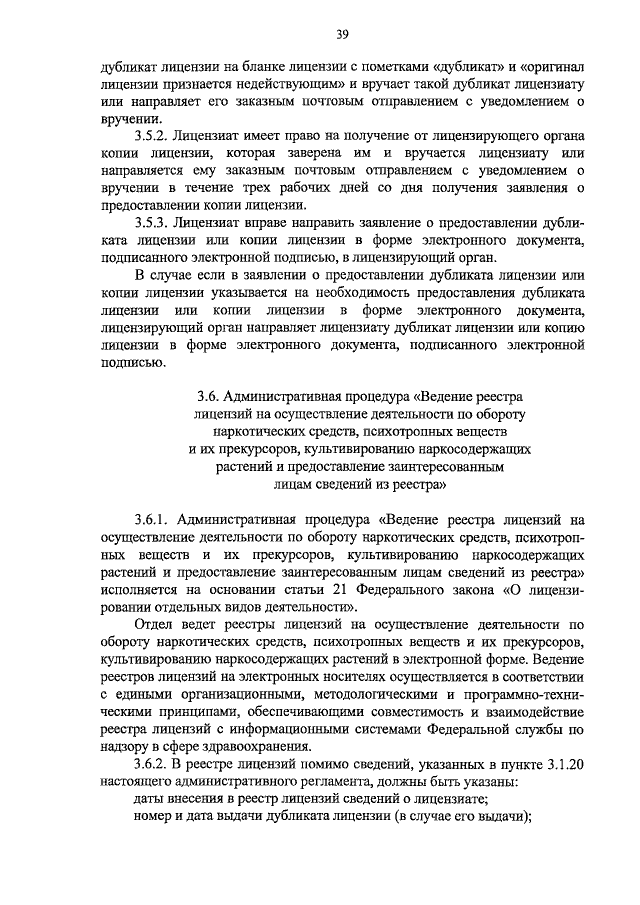 39

дубликат лицензии на бланке лицензии с пометками «дубликат» и «оригинал лицензии признается недействующим» и вручает такой дубликат лицензиату или направляет его заказным почтовым отправлением с уведомлением о вручении.

3.5.2. Лицензиат имеет право на получение от лицензирующего органа копии лицензии, которая заверена им и вручается лицензиату или направляется ему заказным почтовым отправлением с уведомлением о вручении в течение трех рабочих дней со дня получения заявления о предоставлении копии лицензии.

3.5.3. Лицензиат вправе направить заявление о предоставлении дубликата лицензии или копии лицензии в форме электронного документа, подписанного электронной подписью, в лицензирующий орган.

В случае если в заявлении о предоставлении дубликата лицензии или копии лицензии указывается на необходимость предоставления дубликата лицензии или копии лицензии в форме электронного документа, лицензирующий орган направляет лицензиату дубликат лицензии или копию лицензии в форме электронного документа, подписанного электронной подписью.

3.6. Административная процедура «Ведение реестра лицензий на осуществление деятельности по обороту наркотических средств, психотропных веществ и их прекурсоров, культивированию наркосодержащих растений и предоставление заинтересованным лицам сведений из реестра»

3.6.1. Административная процедура «Ведение реестра лицензий на осуществление деятельности по обороту наркотических средств, психотропных веществ и их прекурсоров, культивированию наркосодержащих растений и предоставление заинтересованным лицам сведений из реестра» исполняется на основании статьи 21 Федерального закона «О лицензировании отдельных видов деятельности».

Отдел ведет реестры лицензий на осуществление деятельности по обороту наркотических средств, психотропных веществ и их прекурсоров, культивированию наркосодержащих растений в электронной форме. Ведение реестров лицензий на электронных носителях осуществляется в соответствии с едиными организационными, методологическими и программно-техническими принципами, обеспечивающими совместимость и взаимодействие реестра лицензий с информационными системами Федеральной службы по надзору в сфере здравоохранения.

3.6.2. В реестре лицензий помимо сведений, указанных в пункте 3.1.20 настоящего административного регламента, должны быть указаны:

даты внесения в реестр лицензий сведений о лицензиате;

номер и дата выдачи дубликата лицензии (в случае его выдачи);